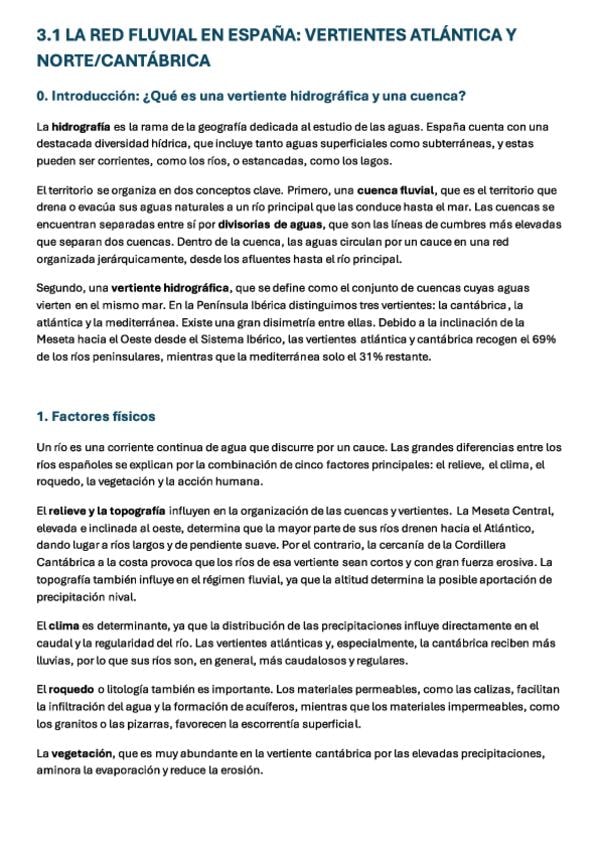 3.1 LA RED FLUVIAL EN ESPAÑA: VERTIENTES ATLÁNTICA Y NORTE/CANTÁBRICA

0. Introducción: ¿Qué es una vertiente hidrográfica y una cuenca?

La hidrografía es la rama de la geografía dedicada al estudio de las aguas. España cuenta con una destacada diversidad hídrica, que incluye tanto aguas superficiales como subterráneas, y estas pueden ser corrientes, como los ríos, o estancadas, como los lagos.

El territorio se organiza en dos conceptos clave. Primero, una cuenca fluvial, que es el territorio que drena o evacúa sus aguas naturales a un río principal que las conduce hasta el mar. Las cuencas se encuentran separadas entre sí por divisorias de aguas, que son las líneas de cumbres más elevadas que separan dos cuencas. Dentro de la cuenca, las aguas circulan por un cauce en una red organizada jerárquicamente, desde los afluentes hasta el río principal.

Segundo, una vertiente hidrográfica, que se define como el conjunto de cuencas cuyas aguas vierten en el mismo mar. En la Península Ibérica distinguimos tres vertientes: la cantábrica, la atlántica y la mediterránea. Existe una gran disimetría entre ellas. Debido a la inclinación de la Meseta hacia el Oeste desde el Sistema Ibérico, las vertientes atlántica y cantábrica recogen el 69% de los ríos peninsulares, mientras que la mediterránea solo el 31% restante.

1. Factores físicos

Un río es una corriente continua de agua que discurre por un cauce. Las grandes diferencias entre los ríos españoles se explican por la combinación de cinco factores principales: el relieve, el clima, el roquedo, la vegetación y la acción humana.

El relieve y la topografía influyen en la organización de las cuencas y vertientes. La Meseta Central, elevada e inclinada al oeste, determina que la mayor parte de sus ríos drenen hacia el Atlántico, dando lugar a ríos largos y de pendiente suave. Por el contrario, la cercanía de la Cordillera Cantábrica a la costa provoca que los ríos de esa vertiente sean cortos y con gran fuerza erosiva. La topografía también influye en el régimen fluvial, ya que la altitud determina la posible aportación de precipitación nival.

El clima es determinante, ya que la distribución de las precipitaciones influye directamente en el caudal y la regularidad del río. Las vertientes atlánticas y, especialmente, la cantábrica reciben más lluvias, por lo que sus ríos son, en general, más caudalosos y regulares.

El roquedo o litología también es importante. Los materiales permeables, como las calizas, facilitan la infiltración del agua y la formación de acuíferos, mientras que los materiales impermeables, como los granitos o las pizarras, favorecen la escorrentía superficial.

La vegetación, que es muy abundante en la vertiente cantábrica por las elevadas precipitaciones, aminora la evaporación y reduce la erosión.